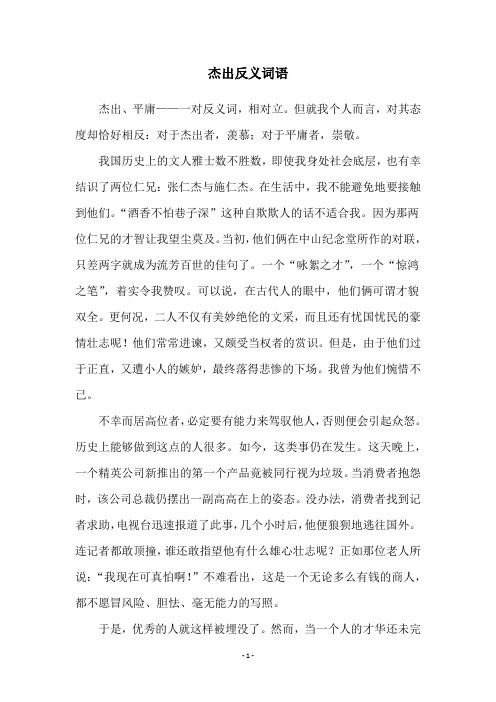 杰出反义词语

杰出、平庸——一对反义词，相对立。但就我个人而言，对其态度却恰好相反：对于杰出者，羡慕；对于平庸者，崇敬。

我国历史上的文人雅士数不胜数，即使我身处社会底层，也有幸结识了两位仁兄：张仁杰与施仁杰。在生活中，我不能避免地要接触到他们。“酒香不怕巷子深”这种自欺欺人的话不适合我。因为那两位仁兄的才智让我望尘莫及。当初，他们俩在中山纪念堂所作的对联，只差两字就成为流芳百世的佳句了。一个“咏絮之才”，一个“惊鸿之笔”，着实令我赞叹。可以说，在古代人的眼中，他们俩可谓才貌双全。更何况，二人不仅有美妙绝伦的文采，而且还有忧国忧民的豪情壮志呢！他们常常进谏，又颇受当权者的赏识。但是，由于他们过于正直，又遭小人的嫉妒，最终落得悲惨的下场。我曾为他们惋惜不已。

不幸而居高位者，必定要有能力来驾驭他人，否则便会引起众怒。历史上能够做到这点的人很多。如今，这类事仍在发生。这天晚上，一个精英公司新推出的第一个产品竟被同行视为垃圾。当消费者抱怨时，该公司总裁仍摆出一副高高在上的姿态。没办法，消费者找到记者求助，电视台迅速报道了此事，几个小时后，他便狼狈地逃往国外。连记者都敢顶撞，谁还敢指望他有什么雄心壮志呢？正如那位老人所说：“我现在可真怕啊！”不难看出，这是一个无论多么有钱的商人，都不愿冒风险、胆怯、毫无能力的写照。

于是，优秀的人就这样被埋没了。然而，当一个人的才华还未完

- 1 -